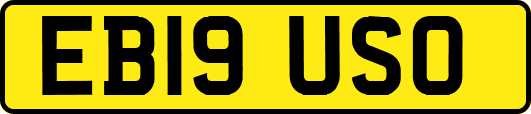 EB19 USO